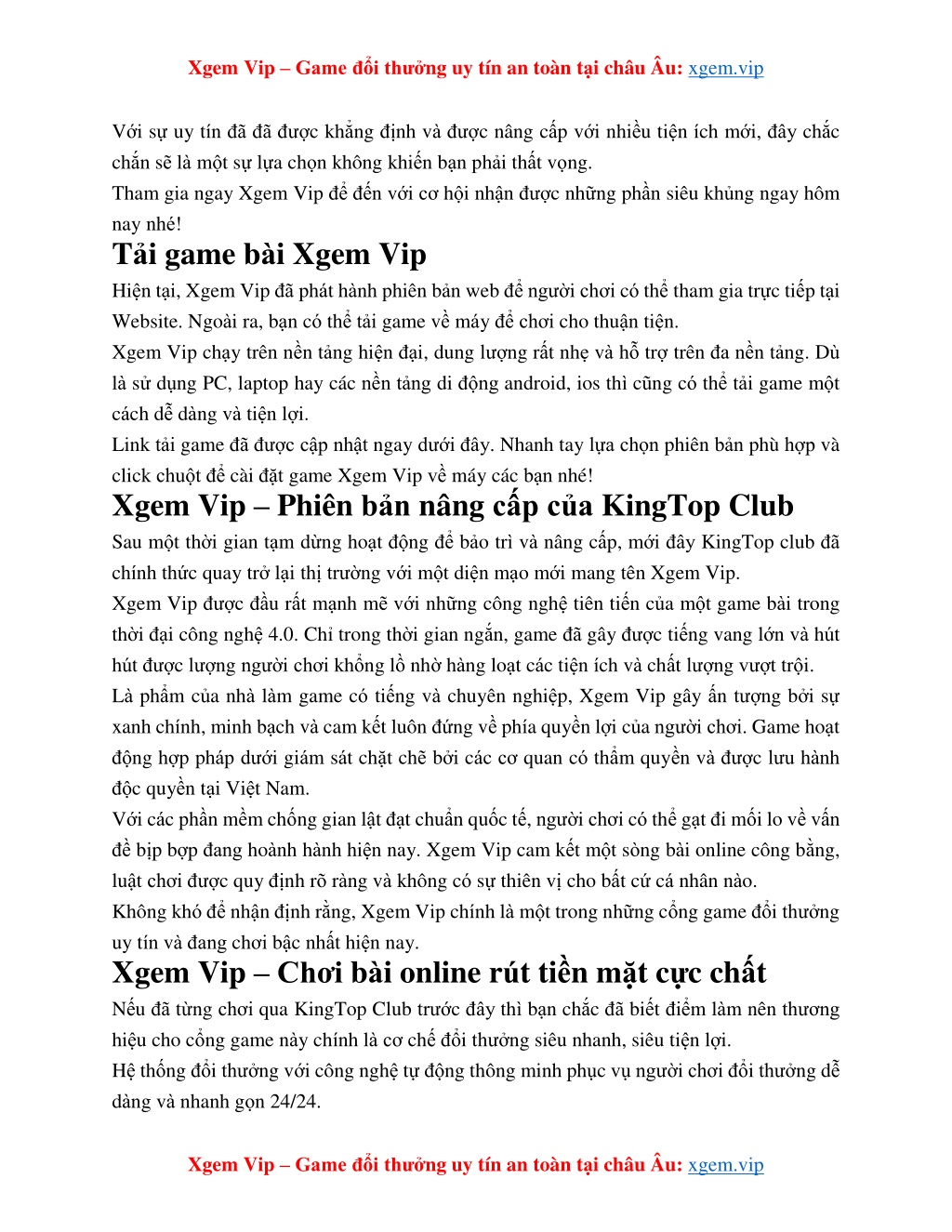 Xgem Vip – Game đổi thưởng uy tín an toàn tại châu Âu: xgem.vip

Với sự uy tín đã đã được khẳng định và được nâng cấp với nhiều tiện ích mới, đây chắc chắn sẽ là một sự lựa chọn không khiến bạn phải thất vọng.
Tham gia ngay Xgem Vip để đến với cơ hội nhận được những phần siêu khủng ngay hôm nay nhé!

Tải game bài Xgem Vip

Hiện tại, Xgem Vip đã phát hành phiên bản web để người chơi có thể tham gia trực tiếp tại Website. Ngoài ra, bạn có thể tải game về máy để chơi cho thuận tiện.
Xgem Vip chạy trên nền tảng hiện đại, dung lượng rất nhẹ và hỗ trợ trên đa nền tảng. Dù là sử dụng PC, laptop hay các nền tảng di động android, ios thì cũng có thể tải game một cách dễ dàng và tiện lợi.
Link tải game đã được cập nhật ngay dưới đây. Nhanh tay lựa chọn phiên bản phù hợp và click chuột để cài đặt game Xgem Vip về máy các bạn nhé!

Xgem Vip – Phiên bản nâng cấp của KingTop Club

Sau một thời gian tạm dừng hoạt động để bảo trì và nâng cấp, mới đây KingTop club đã chính thức quay trở lại thị trường với một diện mạo mới mang tên Xgem Vip.
Xgem Vip được đầu rất mạnh mẽ với những công nghệ tiên tiến của một game bài trong thời đại công nghệ 4.0. Chỉ trong thời gian ngắn, game đã gây được tiếng vang lớn và hút hút được lượng người chơi khổng lồ nhờ hàng loạt các tiện ích và chất lượng vượt trội.
Là phẩm của nhà làm game có tiếng và chuyên nghiệp, Xgem Vip gây ấn tượng bởi sự xanh chính, minh bạch và cam kết luôn đứng về phía quyền lợi của người chơi. Game hoạt động hợp pháp dưới giám sát chặt chẽ bởi các cơ quan có thẩm quyền và được lưu hành độc quyền tại Việt Nam.
Với các phần mềm chống gian lật đạt chuẩn quốc tế, người chơi có thể gạt đi mối lo về vấn đề bịp bợp đang hoành hành hiện nay. Xgem Vip cam kết một sòng bài online công bằng, luật chơi được quy định rõ ràng và không có sự thiên vị cho bất cứ cá nhân nào.
Không khó để nhận định rằng, Xgem Vip chính là một trong những cổng game đổi thưởng uy tín và đang chơi bậc nhất hiện nay.

Xgem Vip – Chơi bài online rút tiền mặt cực chất

Nếu đã từng chơi qua KingTop Club trước đây thì bạn chắc đã biết điểm làm nên thương hiệu cho cổng game này chính là cơ chế đổi thưởng siêu nhanh, siêu tiện lợi.
Hệ thống đổi thưởng với công nghệ tự động thông minh phục vụ người chơi đổi thưởng dễ dàng và nhanh gọn 24/24.

Xgem Vip – Game đổi thưởng uy tín an toàn tại châu Âu: xgem.vip